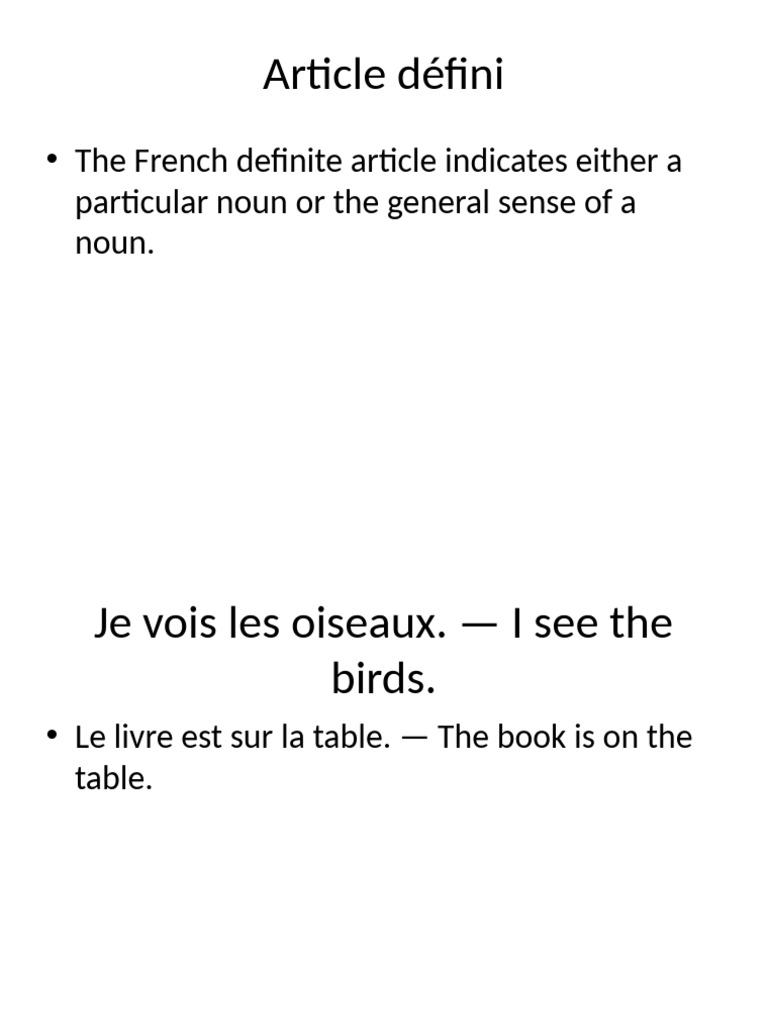 Article défini

• The French definite article indicates either a particular noun or the general sense of a noun.

Je vois les oiseaux. — I see the birds.

• Le livre est sur la table. — The book is on the table.